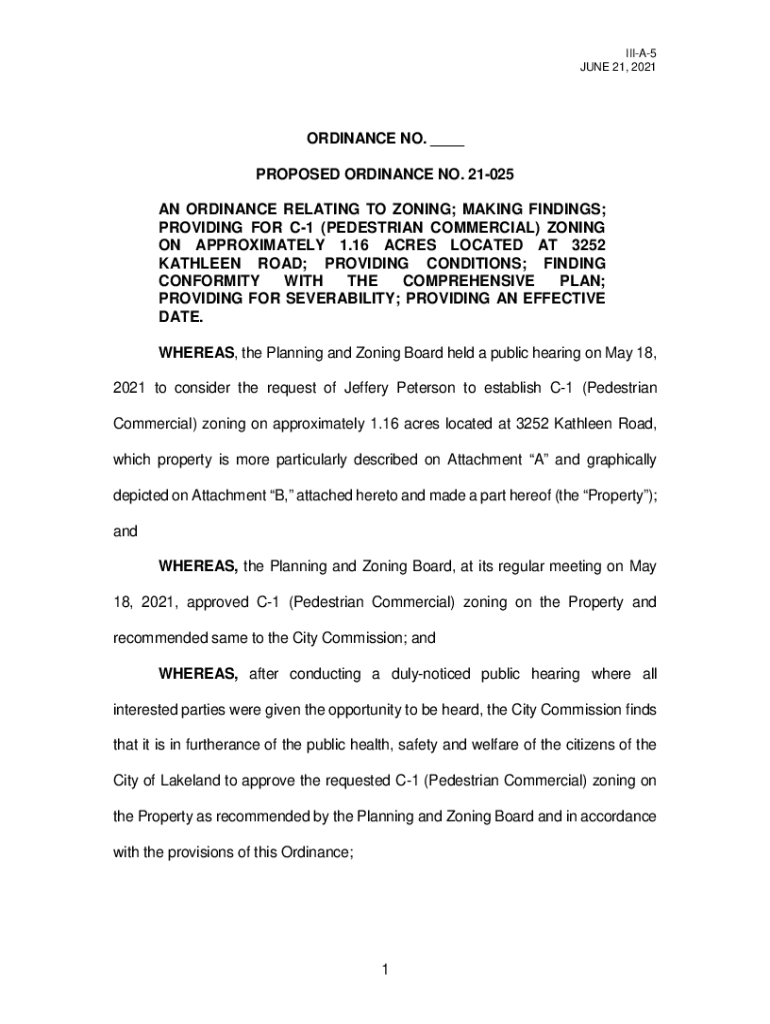 III-A-5
JUNE 21, 2021

ORDINANCE NO. ____

PROPOSED ORDINANCE NO. 21-025

AN ORDINANCE RELATING TO ZONING; MAKING FINDINGS; PROVIDING FOR C-1 (PEDESTRIAN COMMERCIAL) ZONING ON APPROXIMATELY 1.16 ACRES LOCATED AT 3252 KATHLEEN ROAD; PROVIDING CONDITIONS; FINDING CONFORMITY WITH THE COMPREHENSIVE PLAN; PROVIDING FOR SEVERABILITY; PROVIDING AN EFFECTIVE DATE.

WHEREAS, the Planning and Zoning Board held a public hearing on May 18, 2021 to consider the request of Jeffery Peterson to establish C-1 (Pedestrian Commercial) zoning on approximately 1.16 acres located at 3252 Kathleen Road, which property is more particularly described on Attachment “A” and graphically depicted on Attachment “B,” attached hereto and made a part hereof (the “Property”); and

WHEREAS, the Planning and Zoning Board, at its regular meeting on May 18, 2021, approved C-1 (Pedestrian Commercial) zoning on the Property and recommended same to the City Commission; and

WHEREAS, after conducting a duly-noticed public hearing where all interested parties were given the opportunity to be heard, the City Commission finds that it is in furtherance of the public health, safety and welfare of the citizens of the City of Lakeland to approve the requested C-1 (Pedestrian Commercial) zoning on the Property as recommended by the Planning and Zoning Board and in accordance with the provisions of this Ordinance;

1